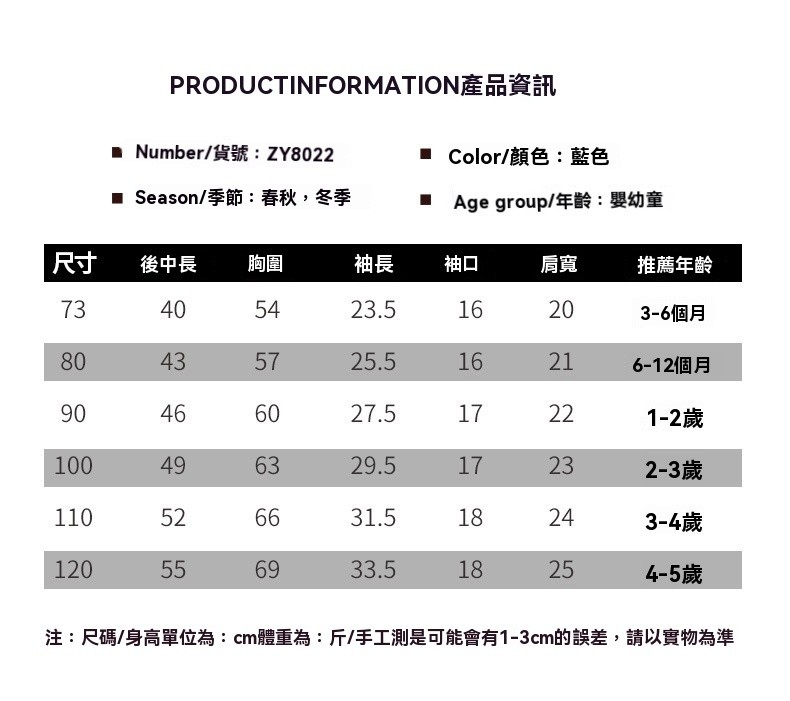 PRODUCTINFORMATION產品資訊

■ Number/貨號：ZY8022

■ Season/季節：春秋，冬季

■ Color/顏色：藍色

■ Age group/年齡：嬰幼童

| 尺寸 | 後中長 | 胸圍 | 袖長 | 袖口 | 肩寬 | 推薦年齡 |
|---|---|---|---|---|---|---|
| 73 | 40 | 54 | 23.5 | 16 | 20 | 3-6個月 |
| 80 | 43 | 57 | 25.5 | 16 | 21 | 6-12個月 |
| 90 | 46 | 60 | 27.5 | 17 | 22 | 1-2歲 |
| 100 | 49 | 63 | 29.5 | 17 | 23 | 2-3歲 |
| 110 | 52 | 66 | 31.5 | 18 | 24 | 3-4歲 |
| 120 | 55 | 69 | 33.5 | 18 | 25 | 4-5歲 |

注：尺碼/身高單位為：cm體重為：斤/手工測是可能會有1-3cm的誤差，請以實物為準